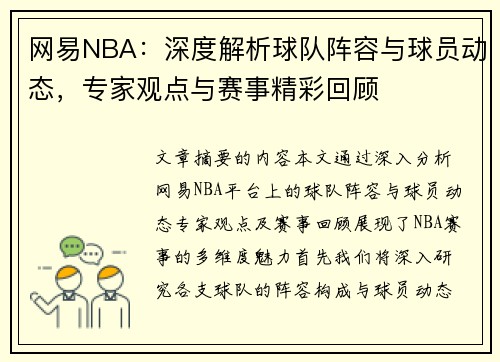 网易NBA：深度解析球队阵容与球员动态，专家观点与赛事精彩回顾

文章摘要的内容本文通过深入分析网易NBA平台上的球队阵容与球员动态专家观点及赛事回顾展现了NBA赛事的多维度魅力首先我们将深入研究各支球队的阵容构成与球员动态